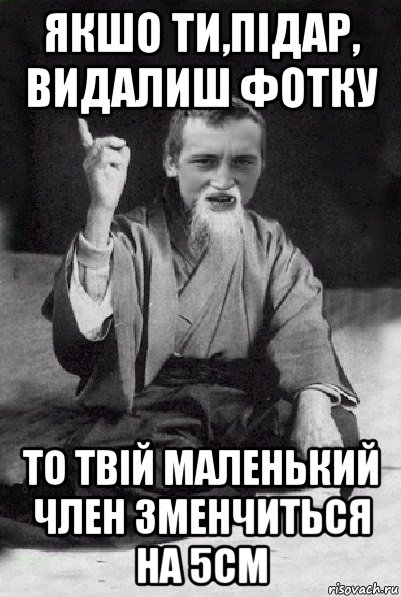 ЯКШО ТИ,ПІДАР, ВИДАЛИШ ФОТКУ

ТО ТВІЙ МАЛЕНЬКИЙ ЧЛЕН ЗМЕНЧИТЬСЯ НА 5СМ

risovach.ru